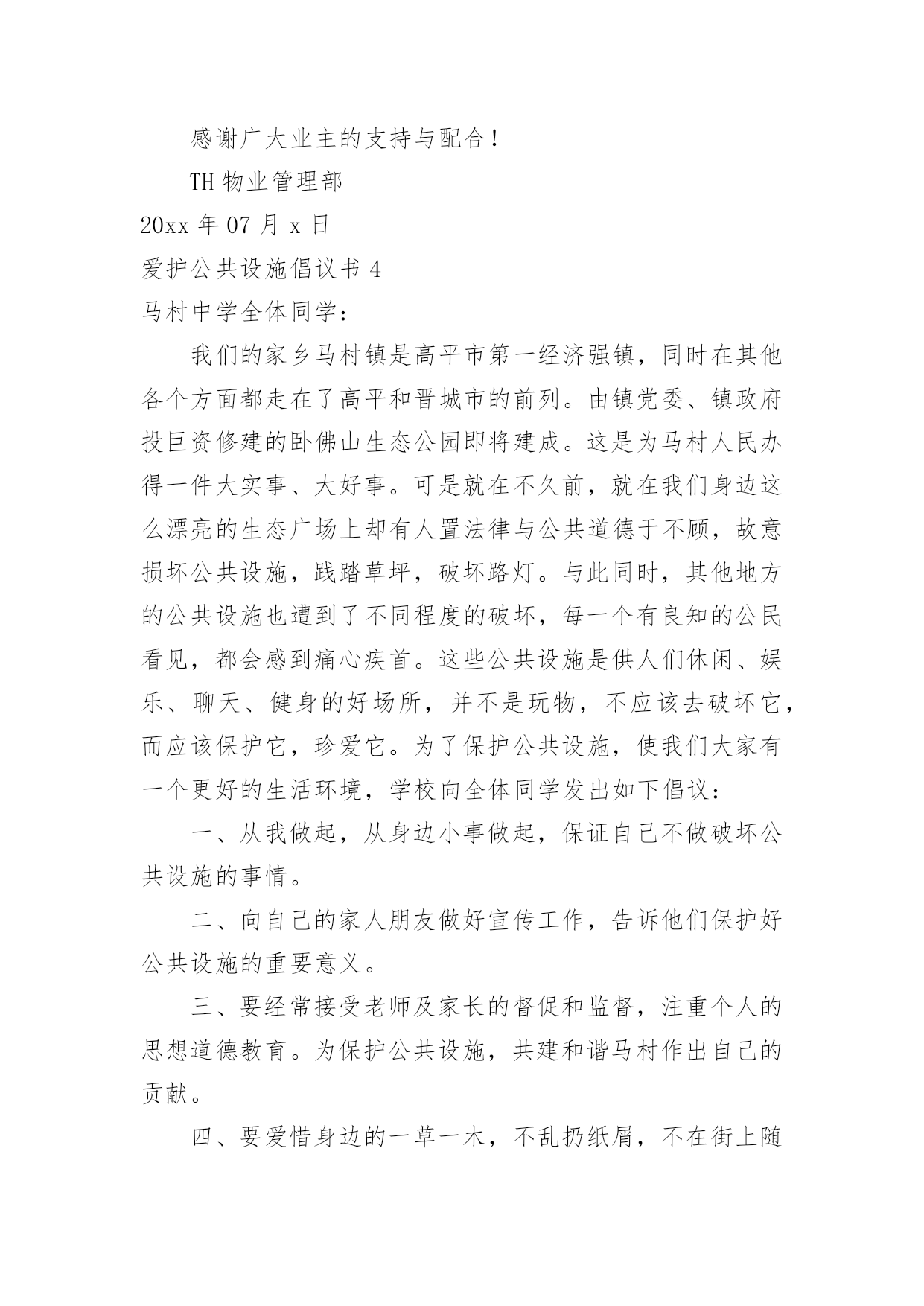 感谢广大业主的支持与配合！

TH 物业管理部

20xx 年 07 月 x 日

爱护公共设施倡议书 4

马村中学全体同学：

我们的家乡马村镇是高平市第一经济强镇，同时在其他各个方面都走在了高平和晋城市的前列。由镇党委、镇政府投巨资修建的卧佛山生态公园即将建成。这是为马村人民办得一件大实事、大好事。可是就在不久前，就在我们身边这么漂亮的生态广场上却有人置法律与公共道德于不顾，故意损坏公共设施，践踏草坪，破坏路灯。与此同时，其他地方的公共设施也遭到了不同程度的破坏，每一个有良知的公民看见，都会感到痛心疾首。这些公共设施是供人们休闲、娱乐、聊天、健身的好场所，并不是玩物，不应该去破坏它，而应该保护它，珍爱它。为了保护公共设施，使我们大家有一个更好的生活环境，学校向全体同学发出如下倡议：

一、从我做起，从身边小事做起，保证自己不做破坏公共设施的事情。

二、向自己的家人朋友做好宣传工作，告诉他们保护好公共设施的重要意义。

三、要经常接受老师及家长的督促和监督，注重个人的思想道德教育。为保护公共设施，共建和谐马村作出自己的贡献。

四、要爱惜身边的一草一木，不乱扔纸屑，不在街上随